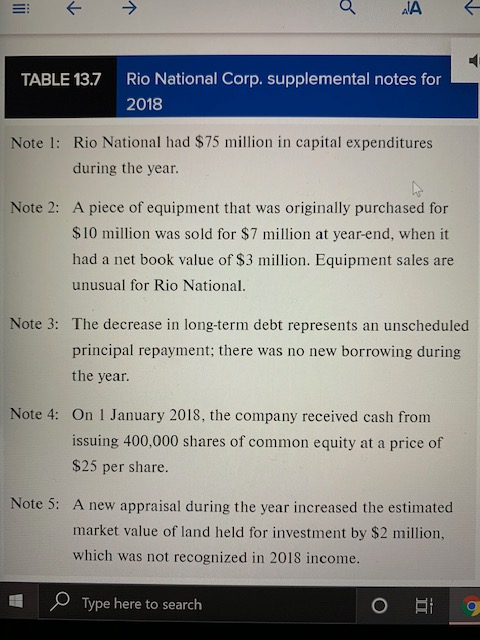 AA

TABLE 13.7 Rio National Corp. supplemental notes for 2018

Note 1: Rio National had \$75 million in capital expenditures during the year.

Note 2: A piece of equipment that was originally purchased for \$10 million was sold for \$7 million at year-end, when it had a net book value of \$3 million. Equipment sales are unusual for Rio National.

Note 3: The decrease in long-term debt represents an unscheduled principal repayment; there was no new borrowing during the year.

Note 4: On 1 January 2018, the company received cash from issuing 400,000 shares of common equity at a price of \$25 per share.

Note 5: A new appraisal during the year increased the estimated market value of land held for investment by \$2 million, which was not recognized in 2018 income.

Type here to search